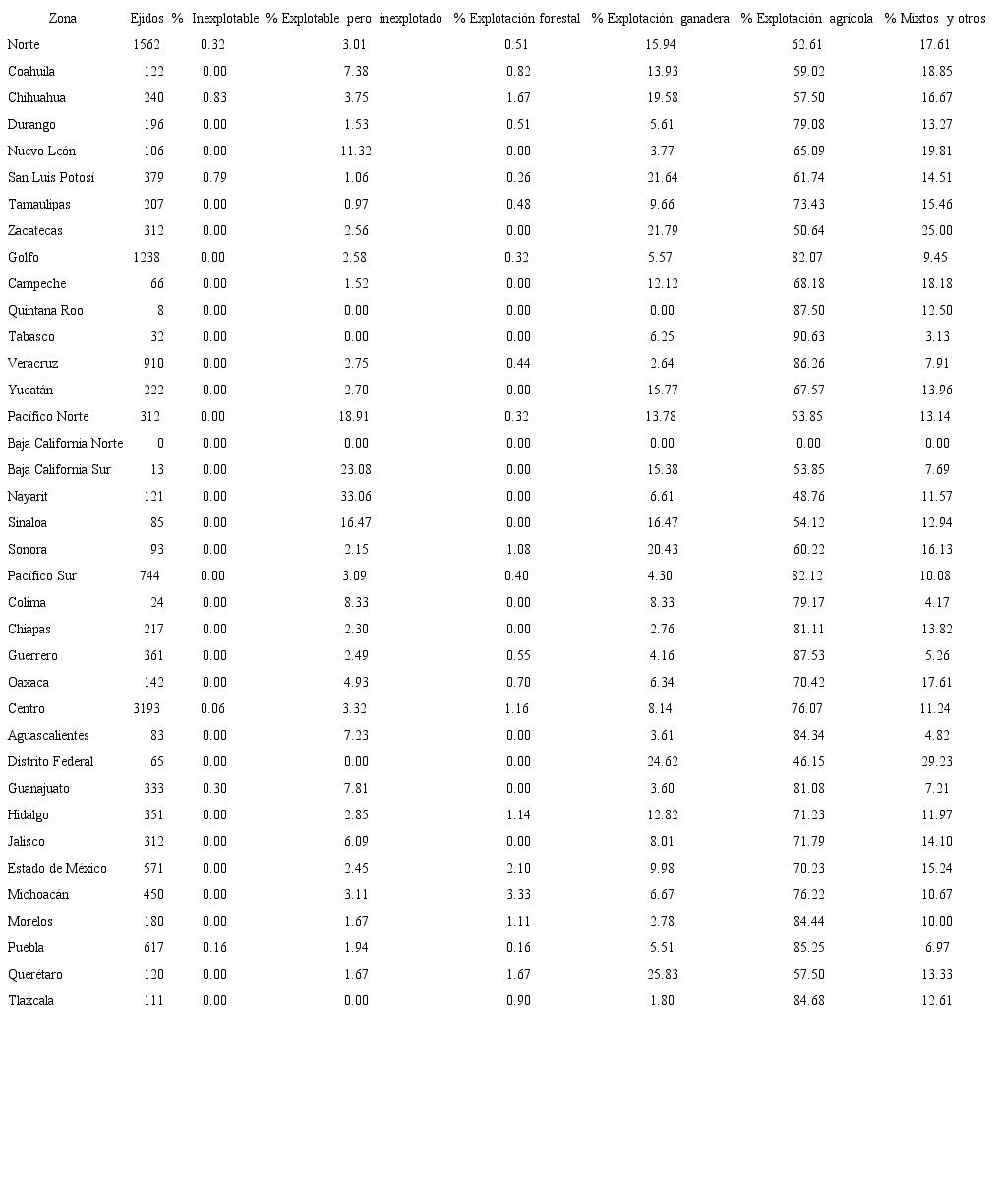 | Zona | Ejidos | % Inexplotable | % Explotable pero inexplotado | % Explotación forestal | % Explotación ganadera | % Explotación agrícola | % Mixtos y otros |
|---|---|---|---|---|---|---|---|
| Norte | 1562 | 0.32 | 3.01 | 0.51 | 15.94 | 62.61 | 17.61 |
| Coahuila | 122 | 0.00 | 7.38 | 0.82 | 13.93 | 59.02 | 18.85 |
| Chihuahua | 240 | 0.83 | 3.75 | 1.67 | 19.58 | 57.50 | 16.67 |
| Durango | 196 | 0.00 | 1.53 | 0.51 | 5.61 | 79.08 | 13.27 |
| Nuevo León | 106 | 0.00 | 11.32 | 0.00 | 3.77 | 65.09 | 19.81 |
| San Luis Potosí | 379 | 0.79 | 1.06 | 0.26 | 21.64 | 61.74 | 14.51 |
| Tamaulipas | 207 | 0.00 | 0.97 | 0.48 | 9.66 | 73.43 | 15.46 |
| Zacatecas | 312 | 0.00 | 2.56 | 0.00 | 21.79 | 50.64 | 25.00 |
| Golfo | 1238 | 0.00 | 2.58 | 0.32 | 5.57 | 82.07 | 9.45 |
| Campeche | 66 | 0.00 | 1.52 | 0.00 | 12.12 | 68.18 | 18.18 |
| Quintana Roo | 8 | 0.00 | 0.00 | 0.00 | 0.00 | 87.50 | 12.50 |
| Tabasco | 32 | 0.00 | 0.00 | 0.00 | 6.25 | 90.63 | 3.13 |
| Veracruz | 910 | 0.00 | 2.75 | 0.44 | 2.64 | 86.26 | 7.91 |
| Yucatán | 222 | 0.00 | 2.70 | 0.00 | 15.77 | 67.57 | 13.96 |
| Pacífico Norte | 312 | 0.00 | 18.91 | 0.32 | 13.78 | 53.85 | 13.14 |
| Baja California Norte | 0 | 0.00 | 0.00 | 0.00 | 0.00 | 0.00 | 0.00 |
| Baja California Sur | 13 | 0.00 | 23.08 | 0.00 | 15.38 | 53.85 | 7.69 |
| Nayarit | 121 | 0.00 | 33.06 | 0.00 | 6.61 | 48.76 | 11.57 |
| Sinaloa | 85 | 0.00 | 16.47 | 0.00 | 16.47 | 54.12 | 12.94 |
| Sonora | 93 | 0.00 | 2.15 | 1.08 | 20.43 | 60.22 | 16.13 |
| Pacífico Sur | 744 | 0.00 | 3.09 | 0.40 | 4.30 | 82.12 | 10.08 |
| Colima | 24 | 0.00 | 8.33 | 0.00 | 8.33 | 79.17 | 4.17 |
| Chiapas | 217 | 0.00 | 2.30 | 0.00 | 2.76 | 81.11 | 13.82 |
| Guerrero | 361 | 0.00 | 2.49 | 0.55 | 4.16 | 87.53 | 5.26 |
| Oaxaca | 142 | 0.00 | 4.93 | 0.70 | 6.34 | 70.42 | 17.61 |
| Centro | 3193 | 0.06 | 3.32 | 1.16 | 8.14 | 76.07 | 11.24 |
| Aguascalientes | 83 | 0.00 | 7.23 | 0.00 | 3.61 | 84.34 | 4.82 |
| Distrito Federal | 65 | 0.00 | 0.00 | 0.00 | 24.62 | 46.15 | 29.23 |
| Guanajuato | 333 | 0.30 | 7.81 | 0.00 | 3.60 | 81.08 | 7.21 |
| Hidalgo | 351 | 0.00 | 2.85 | 1.14 | 12.82 | 71.23 | 11.97 |
| Jalisco | 312 | 0.00 | 6.09 | 0.00 | 8.01 | 71.79 | 14.10 |
| Estado de México | 571 | 0.00 | 2.45 | 2.10 | 9.98 | 70.23 | 15.24 |
| Michoacán | 450 | 0.00 | 3.11 | 3.33 | 6.67 | 76.22 | 10.67 |
| Morelos | 180 | 0.00 | 1.67 | 1.11 | 2.78 | 84.44 | 10.00 |
| Puebla | 617 | 0.16 | 1.94 | 0.16 | 5.51 | 85.25 | 6.97 |
| Querétaro | 120 | 0.00 | 1.67 | 1.67 | 25.83 | 57.50 | 13.33 |
| Tlaxcala | 111 | 0.00 | 0.00 | 0.90 | 1.80 | 84.68 | 12.61 |